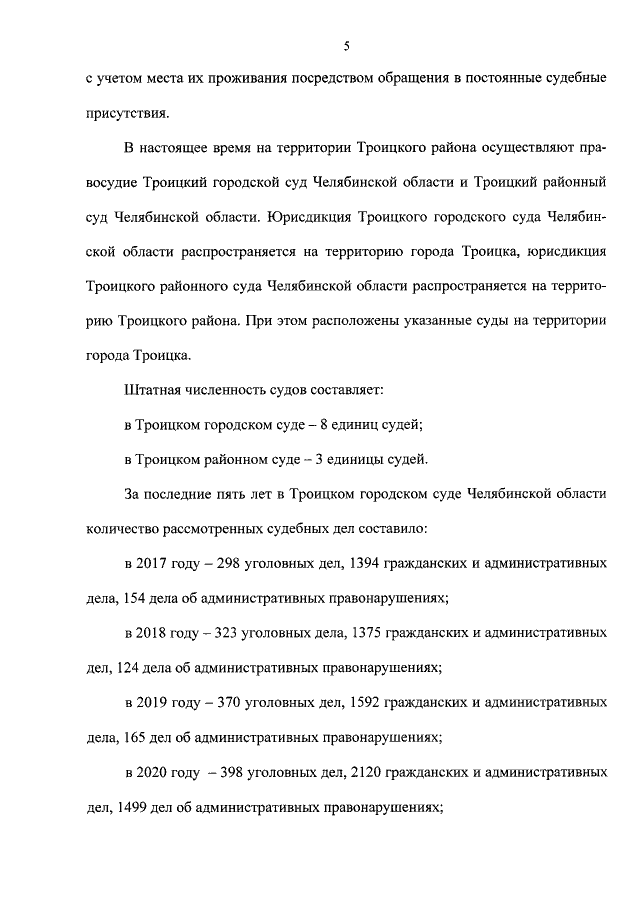 5

с учетом места их проживания посредством обращения в постоянные судебные присутствия.

В настоящее время на территории Троицкого района осуществляют правосудие Троицкий городской суд Челябинской области и Троицкий районный суд Челябинской области. Юрисдикция Троицкого городского суда Челябинской области распространяется на территорию города Троицка, юрисдикция Троицкого районного суда Челябинской области распространяется на территорию Троицкого района. При этом расположены указанные суды на территории города Троицка.

Штатная численность судов составляет:

в Троицком городском суде – 8 единиц судей;

в Троицком районном суде – 3 единицы судей.

За последние пять лет в Троицком городском суде Челябинской области количество рассмотренных судебных дел составило:

в 2017 году – 298 уголовных дел, 1394 гражданских и административных дела, 154 дела об административных правонарушениях;

в 2018 году – 323 уголовных дела, 1375 гражданских и административных дел, 124 дела об административных правонарушениях;

в 2019 году – 370 уголовных дел, 1592 гражданских и административных дела, 165 дел об административных правонарушениях;

в 2020 году – 398 уголовных дел, 2120 гражданских и административных дел, 1499 дел об административных правонарушениях;